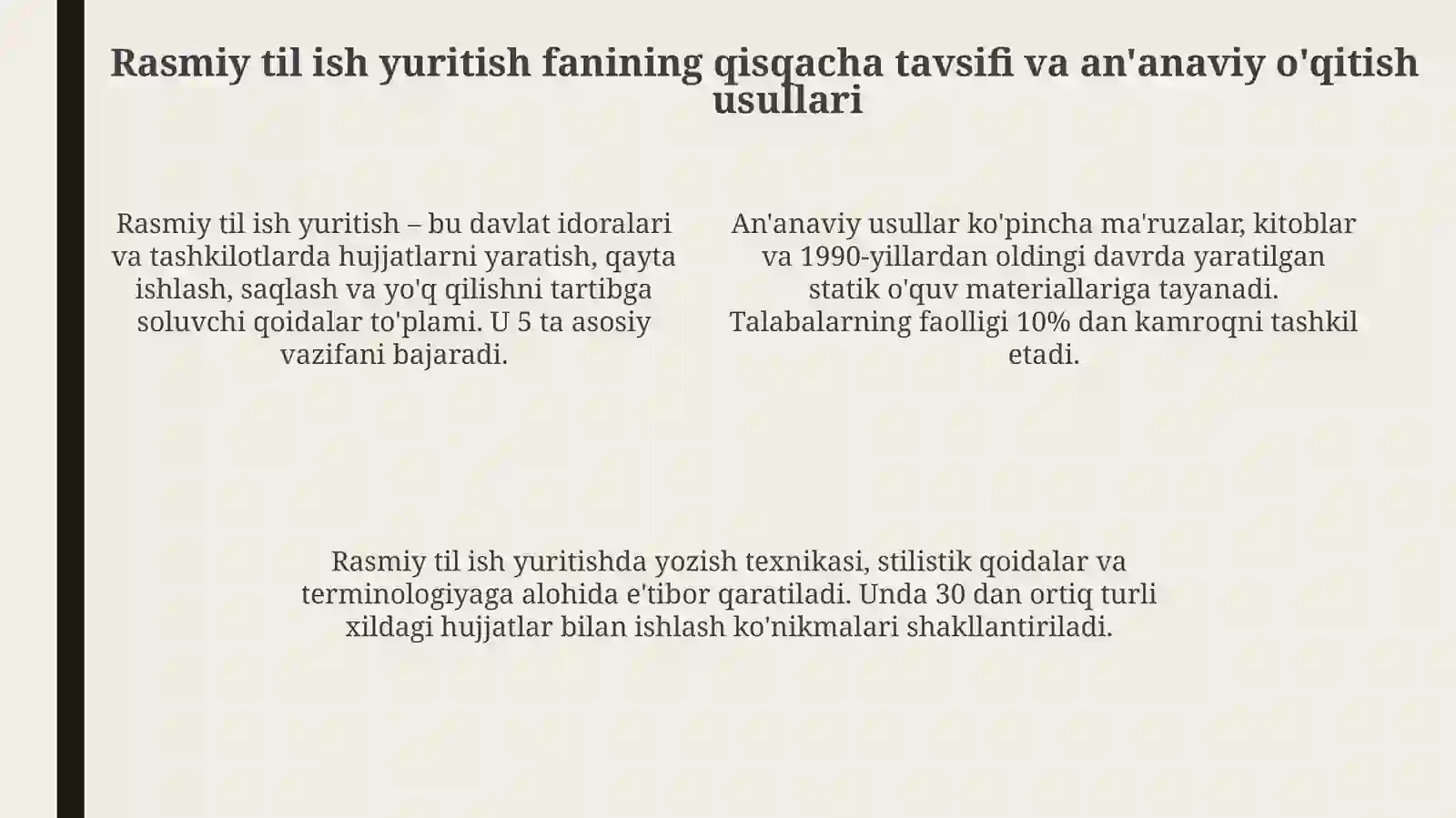 Rasmiy til ish yuritish fanining qisqacha tavsifi va an'anaviy o'qitish usullari

Rasmiy til ish yuritish – bu davlat idoralari va tashkilotlarda hujjatlarni yaratish, qayta ishlash, saqlash va yo'q qilishni tartibga soluvchi qoidalar to'plami. U 5 ta asosiy vazifani bajaradi.

An'anaviy usullar ko'pincha ma'ruzalar, kitoblar va 1990-yillardan oldingi davrda yaratilgan statik o'quv materiallariga tayanadi. Talabalarning faolligi 10% dan kamroqni tashkil etadi.

Rasmiy til ish yuritishda yozish texnikasi, stilistik qoidalar va terminologiyaga alohida e'tibor qaratiladi. Unda 30 dan ortiq turli xildagi hujjatlar bilan ishlash ko'nikmalari shakllantiriladi.